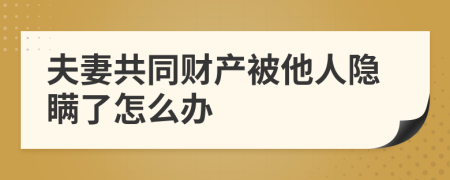 夫妻共同财产被他人隐瞒了怎么办